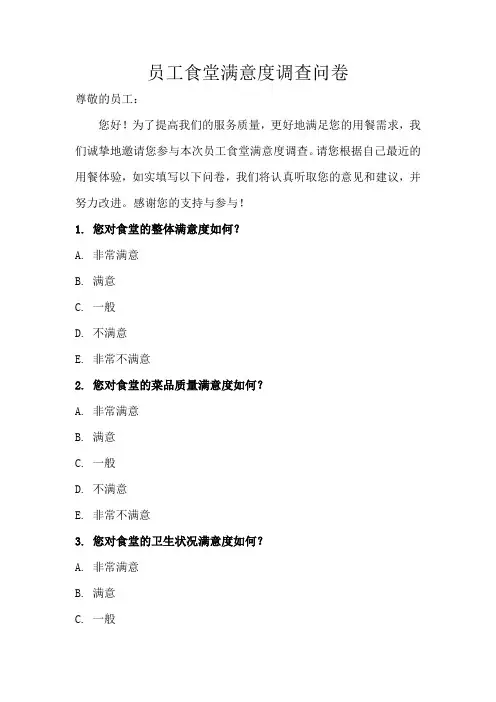 员工食堂满意度调查问卷

尊敬的员工：

您好！为了提高我们的服务质量，更好地满足您的用餐需求，我们诚挚地邀请您参与本次员工食堂满意度调查。请您根据自己最近的用餐体验，如实填写以下问卷，我们将认真听取您的意见和建议，并努力改进。感谢您的支持与参与！

1. 您对食堂的整体满意度如何？

A. 非常满意

B. 满意

C. 一般

D. 不满意

E. 非常不满意

2. 您对食堂的菜品质量满意度如何？

A. 非常满意

B. 满意

C. 一般

D. 不满意

E. 非常不满意

3. 您对食堂的卫生状况满意度如何？

A. 非常满意

B. 满意

C. 一般